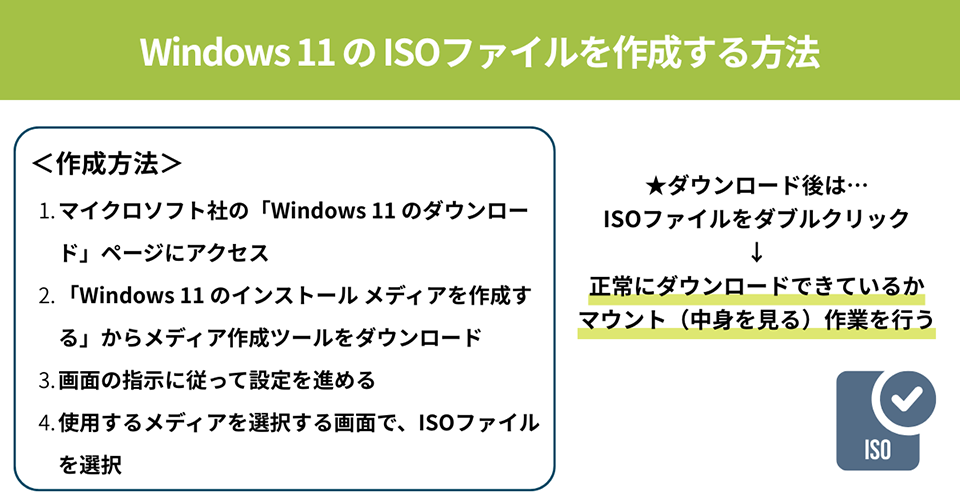 Windows 11 の ISOファイルを作成する方法

＜作成方法＞

1. マイクロソフト社の「Windows 11 のダウンロード」ページにアクセス

2. 「Windows 11 のインストール メディアを作成する」からメディア作成ツールをダウンロード

3. 画面の指示に従って設定を進める

4. 使用するメディアを選択する画面で、ISOファイルを選択

★ダウンロード後は…
ISOファイルをダブルクリック
↓
正常にダウンロードできているか
マウント（中身を見る）作業を行う

ISO